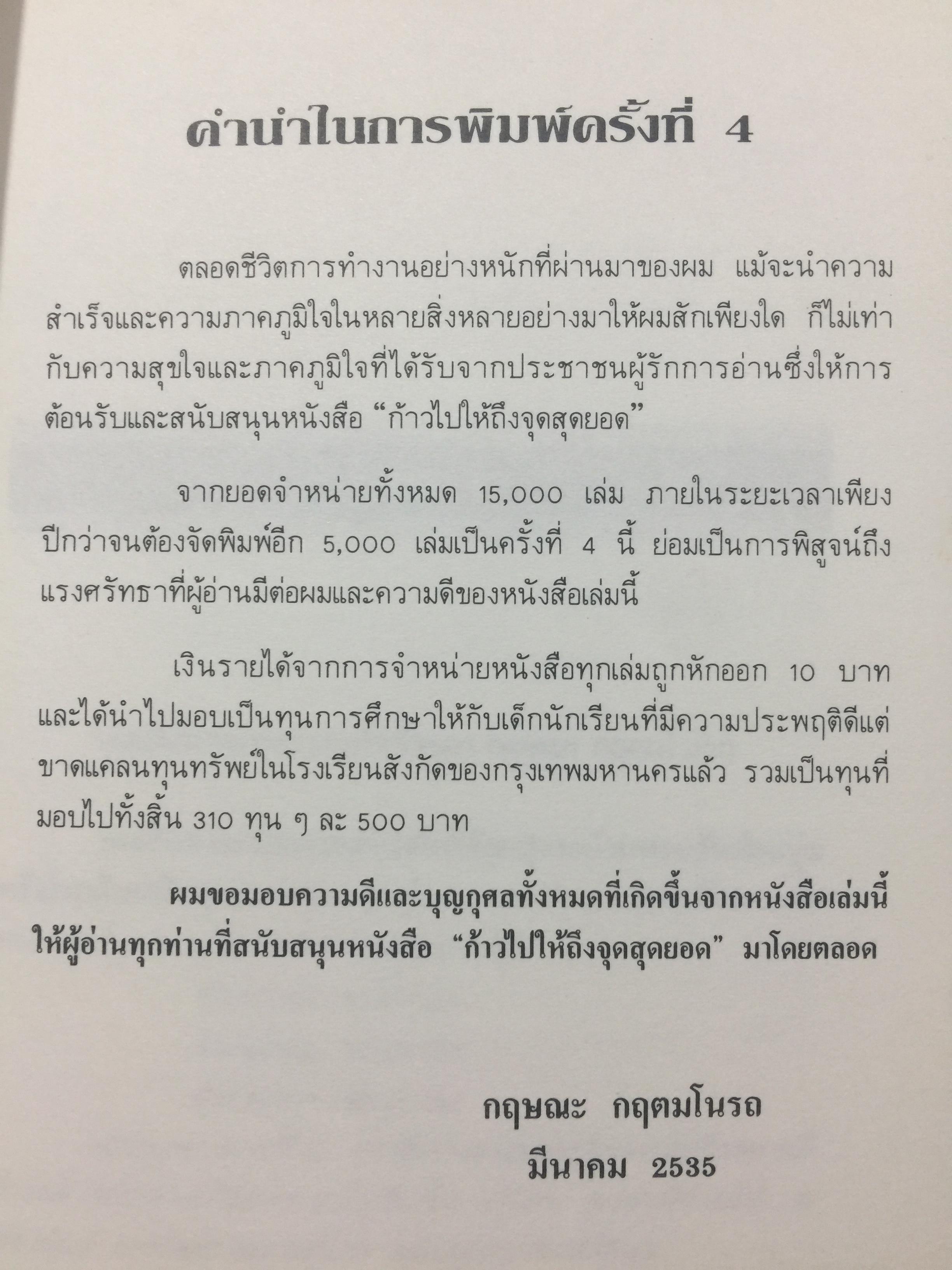 คำนำในการพิมพ์ครั้งที่ 4

ตลอดชีวิตการทำงานอย่างหนักที่ผ่านมาของผม แม้จะนำความสำเร็จและความภาคภูมิใจในหลายสิ่งหลายอย่างมาให้ผมสักเพียงใด ก็ไม่เท่ากับความสุขใจและภาคภูมิใจที่ได้รับจากประชาชนผู้รักการอ่านซึ่งให้การต้อนรับและสนับสนุนหนังสือ "ก้าวไปให้ถึงจุดสุดยอด"

จากยอดจำหน่ายทั้งหมด 15,000 เล่ม ภายในระยะเวลาเพียงปีกว่าจนต้องจัดพิมพ์อีก 5,000 เล่มเป็นครั้งที่ 4 นี้ ย่อมเป็นการพิสูจน์ถึงแรงศรัทธาที่ผู้อ่านมีต่อผมและความดีของหนังสือเล่มนี้

เงินรายได้จากการจำหน่ายหนังสือทุกเล่มถูกหักออก 10 บาท และได้นำไปมอบเป็นทุนการศึกษาให้กับเด็กนักเรียนที่มีความประพฤติดีแต่ขาดแคลนทุนทรัพย์ในโรงเรียนสังกัดของกรุงเทพมหานครแล้ว รวมเป็นทุนที่มอบไปทั้งสิ้น 310 ทุน ๆ ละ 500 บาท

ผมขอมอบความดีและบุญกุศลทั้งหมดที่เกิดขึ้นจากหนังสือเล่มนี้ให้ผู้อ่านทุกท่านที่สนับสนุนหนังสือ "ก้าวไปให้ถึงจุดสุดยอด" มาโดยตลอด

กฤษณะ กฤตมโนรถ
มีนาคม 2535